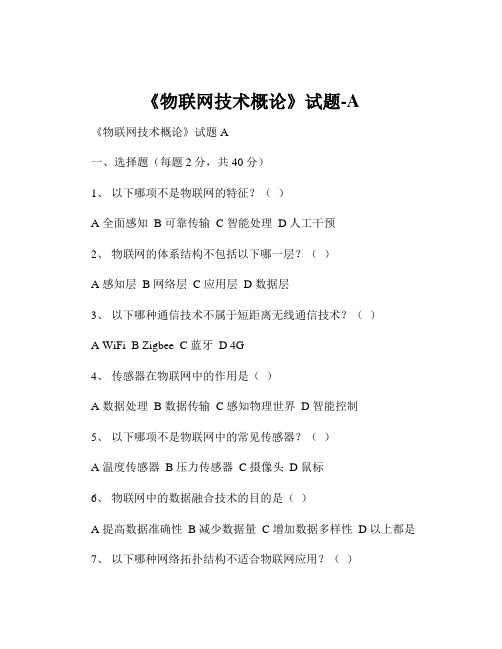 《物联网技术概论》试题-A

《物联网技术概论》试题 A

一、选择题（每题 2 分，共 40 分）

1、 以下哪项不是物联网的特征？（ ）

A 全面感知 B 可靠传输 C 智能处理 D 人工干预

2、 物联网的体系结构不包括以下哪一层？（ ）

A 感知层 B 网络层 C 应用层 D 数据层

3、 以下哪种通信技术不属于短距离无线通信技术？（ ）

A WiFi B Zigbee C 蓝牙 D 4G

4、 传感器在物联网中的作用是（ ）

A 数据处理 B 数据传输 C 感知物理世界 D 智能控制

5、 以下哪项不是物联网中的常见传感器？（ ）

A 温度传感器 B 压力传感器 C 摄像头 D 鼠标

6、 物联网中的数据融合技术的目的是（ ）

A 提高数据准确性 B 减少数据量 C 增加数据多样性 D 以上都是

7、 以下哪种网络拓扑结构不适合物联网应用？（ ）